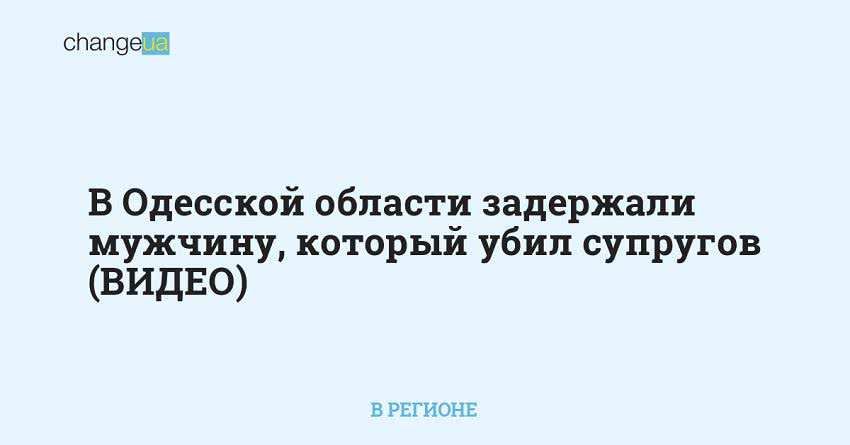 changeua

В Одесской области задержали мужчину, который убил супругов (ВИДЕО)

В РЕГИОНЕ